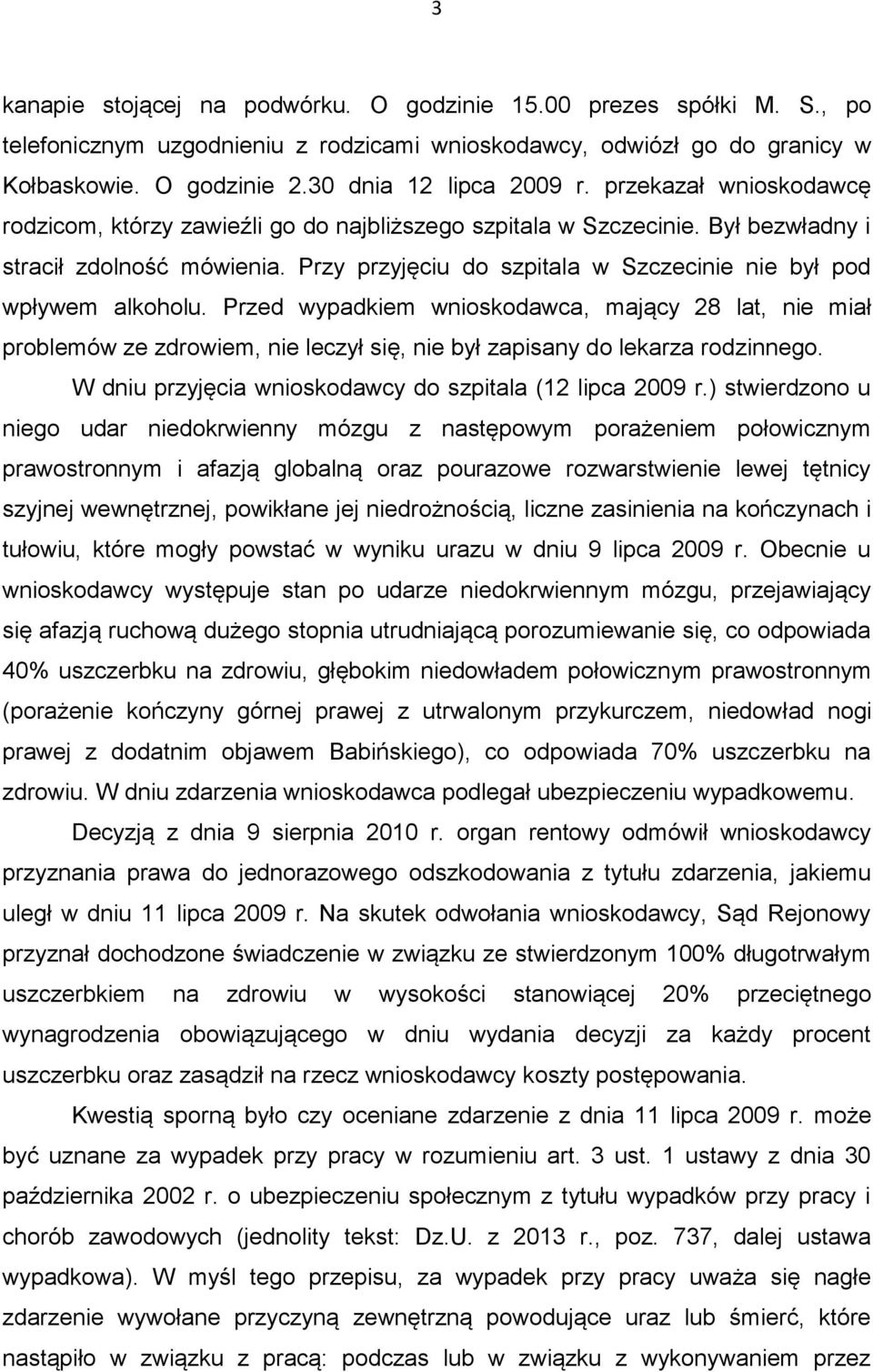 3

kanapie stojącej na podwórku. O godzinie 15.00 prezes spółki M. S., po telefonicznym uzgodnieniu z rodzicami wnioskodawcy, odwiózł go do granicy w Kołbaskowie. O godzinie 2.30 dnia 12 lipca 2009 r. przekazał wnioskodawcę rodzicom, którzy zawieźli go do najbliższego szpitala w Szczecinie. Był bezwładny i stracił zdolność mówienia. Przy przyjęciu do szpitala w Szczecinie nie był pod wpływem alkoholu. Przed wypadkiem wnioskodawca, mający 28 lat, nie miał problemów ze zdrowiem, nie leczył się, nie był zapisany do lekarza rodzinnego.

W dniu przyjęcia wnioskodawcy do szpitala (12 lipca 2009 r.) stwierdzono u niego udar niedokrwienny mózgu z następowym porażeniem połowicznym prawostronnym i afazją globalną oraz pourazowe rozwarstwienie lewej tętnicy szyjnej wewnętrznej, powikłane jej niedrożnością, liczne zasinienia na kończynach i tułowiu, które mogły powstać w wyniku urazu w dniu 9 lipca 2009 r. Obecnie u wnioskodawcy występuje stan po udarze niedokrwiennym mózgu, przejawiający się afazją ruchową dużego stopnia utrudniającą porozumiewanie się, co odpowiada 40% uszczerbku na zdrowiu, głębokim niedowładem połowicznym prawostronnym (porażenie kończyny górnej prawej z utrwalonym przykurczem, niedowład nogi prawej z dodatnim objawem Babińskiego), co odpowiada 70% uszczerbku na zdrowiu. W dniu zdarzenia wnioskodawca podlegał ubezpieczeniu wypadkowemu.

Decyzją z dnia 9 sierpnia 2010 r. organ rentowy odmówił wnioskodawcy przyznania prawa do jednorazowego odszkodowania z tytułu zdarzenia, jakiemu uległ w dniu 11 lipca 2009 r. Na skutek odwołania wnioskodawcy, Sąd Rejonowy przyznał dochodzone świadczenie w związku ze stwierdzonym 100% długotrwałym uszczerbkiem na zdrowiu w wysokości stanowiącej 20% przeciętnego wynagrodzenia obowiązującego w dniu wydania decyzji za każdy procent uszczerbku oraz zasądził na rzecz wnioskodawcy koszty postępowania.

Kwestią sporną było czy oceniane zdarzenie z dnia 11 lipca 2009 r. może być uznane za wypadek przy pracy w rozumieniu art. 3 ust. 1 ustawy z dnia 30 października 2002 r. o ubezpieczeniu społecznym z tytułu wypadków przy pracy i chorób zawodowych (jednolity tekst: Dz.U. z 2013 r., poz. 737, dalej ustawa wypadkowa). W myśl tego przepisu, za wypadek przy pracy uważa się nagłe zdarzenie wywołane przyczyną zewnętrzną powodujące uraz lub śmierć, które nastąpiło w związku z pracą: podczas lub w związku z wykonywaniem przez